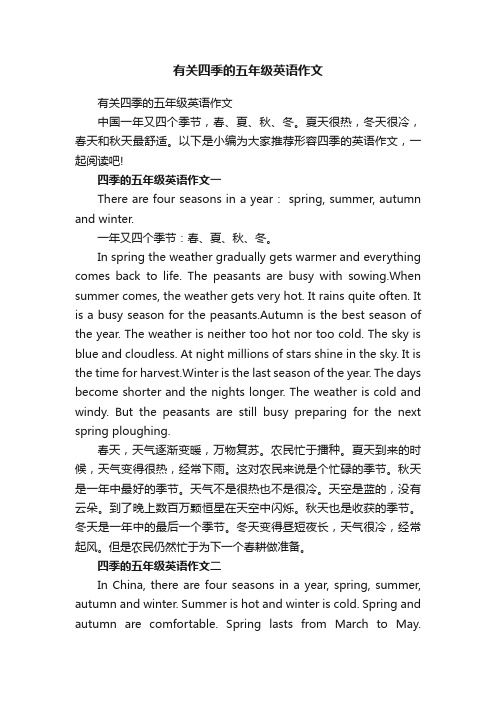 有关四季的五年级英语作文

有关四季的五年级英语作文

中国一年又四个季节，春、夏、秋、冬。夏天很热，冬天很冷，春天和秋天最舒适。以下是小编为大家推荐形容四季的英语作文，一起阅读吧!

四季的五年级英语作文一

There are four seasons in a year： spring, summer, autumn and winter.

一年又四个季节：春、夏、秋、冬。

In spring the weather gradually gets warmer and everything comes back to life. The peasants are busy with sowing.When summer comes, the weather gets very hot. It rains quite often. It is a busy season for the peasants.Autumn is the best season of the year. The weather is neither too hot nor too cold. The sky is blue and cloudless. At night millions of stars shine in the sky. It is the time for harvest.Winter is the last season of the year. The days become shorter and the nights longer. The weather is cold and windy. But the peasants are still busy preparing for the next spring ploughing.

春天，天气逐渐变暖，万物复苏。农民忙于播种。夏天到来的时候，天气变得很热，经常下雨。这对农民来说是个忙碌的季节。秋天是一年中最好的季节。天气不是很热也不是很冷。天空是蓝的，没有云朵。到了晚上数百万颗恒星在天空中闪烁。秋天也是收获的季节。冬天是一年中的最后一个季节。冬天变得昼短夜长，天气很冷，经常起风。但是农民仍然忙于为下一个春耕做准备。

四季的五年级英语作文二

In China, there are four seasons in a year, spring, summer, autumn and winter. Summer is hot and winter is cold. Spring and autumn are comfortable. Spring lasts from March to May.